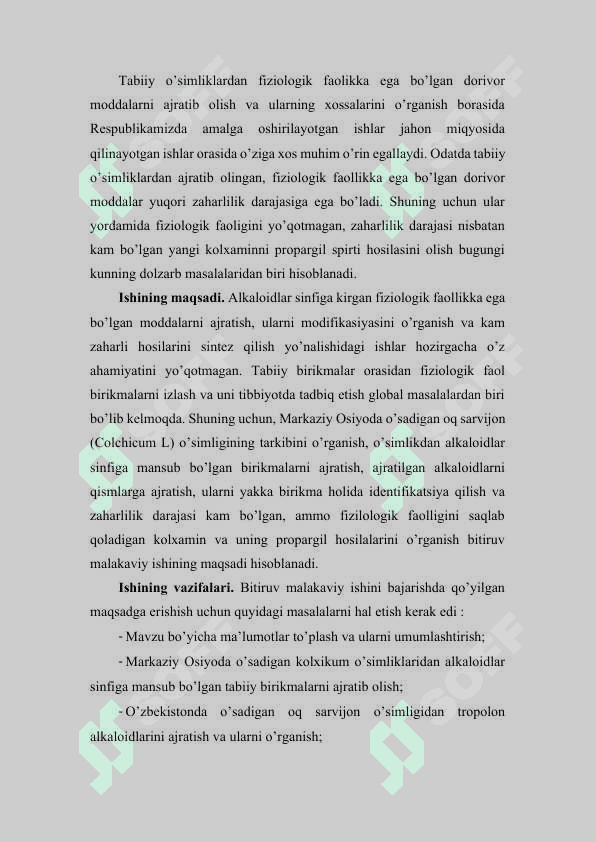 Tabiiy o'simliklardan fiziologik faolikka ega bo'lgan dorivor moddalarni ajratib olish va ularning xossalarini o'rganish borasida Respublikamizda amalga oshirilayotgan ishlar jahon miqyosida qilinayotgan ishlar orasida o'ziga xos muhim o'rin egallaydi. Odatda tabiiy o'simliklardan ajratib olingan, fiziologik faollikka ega bo'lgan dorivor moddalar yuqori zaharlilik darajasiga ega bo'ladi. Shuning uchun ular yordamida fiziologik faoligini yo'qotmagan, zaharlilik darajasi nisbatan kam bo'lgan yangi kolxaminni propargil spirti hosilasini olish bugungi kunning dolzarb masalalaridan biri hisoblanadi.

Ishining maqsadi. Alkaloidlar sinfiga kirgan fiziologik faollikka ega bo'lgan moddalarni ajratish, ularni modifikasiyasini o'rganish va kam zaharli hosilarini sintez qilish yo'nalishidagi ishlar hozirgacha o'z ahamiyatini yo'qotmagan. Tabiiy birikmalar orasidan fiziologik faol birikmalarni izlash va uni tibbiyotda tadbiq etish global masalalardan biri bo'lib kelmoqda. Shuning uchun, Markaziy Osiyoda o'sadigan oq sarvijon (Colchicum L) o'simligining tarkibini o'rganish, o'simlikdan alkaloidlar sinfiga mansub bo'lgan birikmalarni ajratish, ajratilgan alkaloidlarni qismlarga ajratish, ularni yakka birikma holida identifikatsiya qilish va zaharlilik darajasi kam bo'lgan, ammo fizilologik faolligini saqlab qoladigan kolxamin va uning propargil hosilalarini o'rganish bitiruv malakaviy ishining maqsadi hisoblanadi.

Ishining vazifalari. Bitiruv malakaviy ishini bajarishda qo'yilgan maqsadga erishish uchun quyidagi masalalarni hal etish kerak edi :

- Mavzu bo'yicha ma'lumotlar to'plash va ularni umumlashtirish;

- Markaziy Osiyoda o'sadigan kolxikum o'simliklaridan alkaloidlar sinfiga mansub bo'lgan tabiiy birikmalarni ajratib olish;

- O'zbekistonda o'sadigan oq sarvijon o'simligidan tropolon alkaloidlarini ajratish va ularni o'rganish;